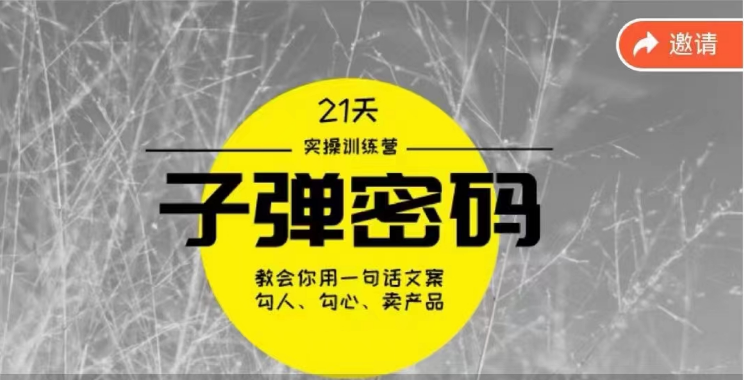 邀请

21天

实操训练营

子弹密码

教会你用一句话文案
勾人、勾心、卖产品